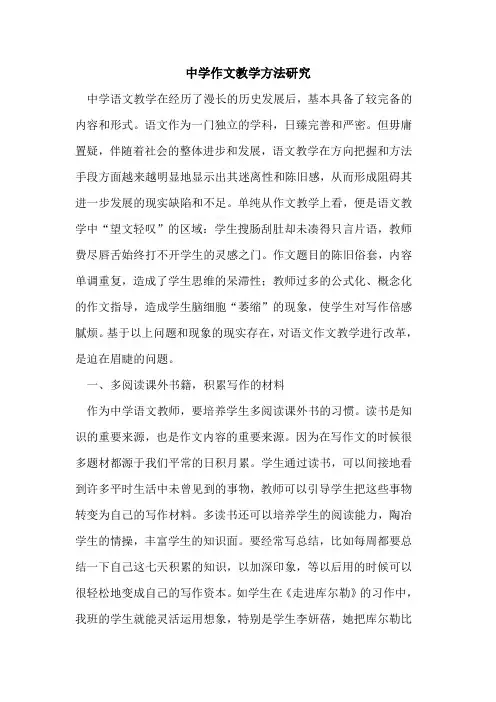 中学作文教学方法研究

中学语文教学在经历了漫长的历史发展后，基本具备了较完备的内容和形式。语文作为一门独立的学科，日臻完善和严密。但毋庸置疑，伴随着社会的整体进步和发展，语文教学在方向把握和方法手段方面越来越明显地显示出其迷离性和陈旧感，从而形成阻碍其进一步发展的现实缺陷和不足。单纯从作文教学上看，便是语文教学中“望文轻叹”的区域：学生搜肠刮肚却未凑得只言片语，教师费尽唇舌始终打不开学生的灵感之门。作文题目的陈旧俗套，内容单调重复，造成了学生思维的呆滞性；教师过多的公式化、概念化的作文指导，造成学生脑细胞“萎缩”的现象，使学生对写作倍感腻烦。基于以上问题和现象的现实存在，对语文作文教学进行改革，是迫在眉睫的问题。

一、多阅读课外书籍，积累写作的材料

作为中学语文教师，要培养学生多阅读课外书的习惯。读书是知识的重要来源，也是作文内容的重要来源。因为在写作文的时候很多题材都源于我们平常的日积月累。学生通过读书，可以间接地看到许多平时生活中未曾见到的事物，教师可以引导学生把这些事物转变为自己的写作材料。多读书还可以培养学生的阅读能力，陶冶学生的情操，丰富学生的知识面。要经常写总结，比如每周都要总结一下自己这七天积累的知识，以加深印象，等以后用的时候可以很轻松地变成自己的写作资本。如学生在《走进库尔勒》的习作中，我班的学生就能灵活运用想象，特别是学生李妍蓓，她把库尔勒比